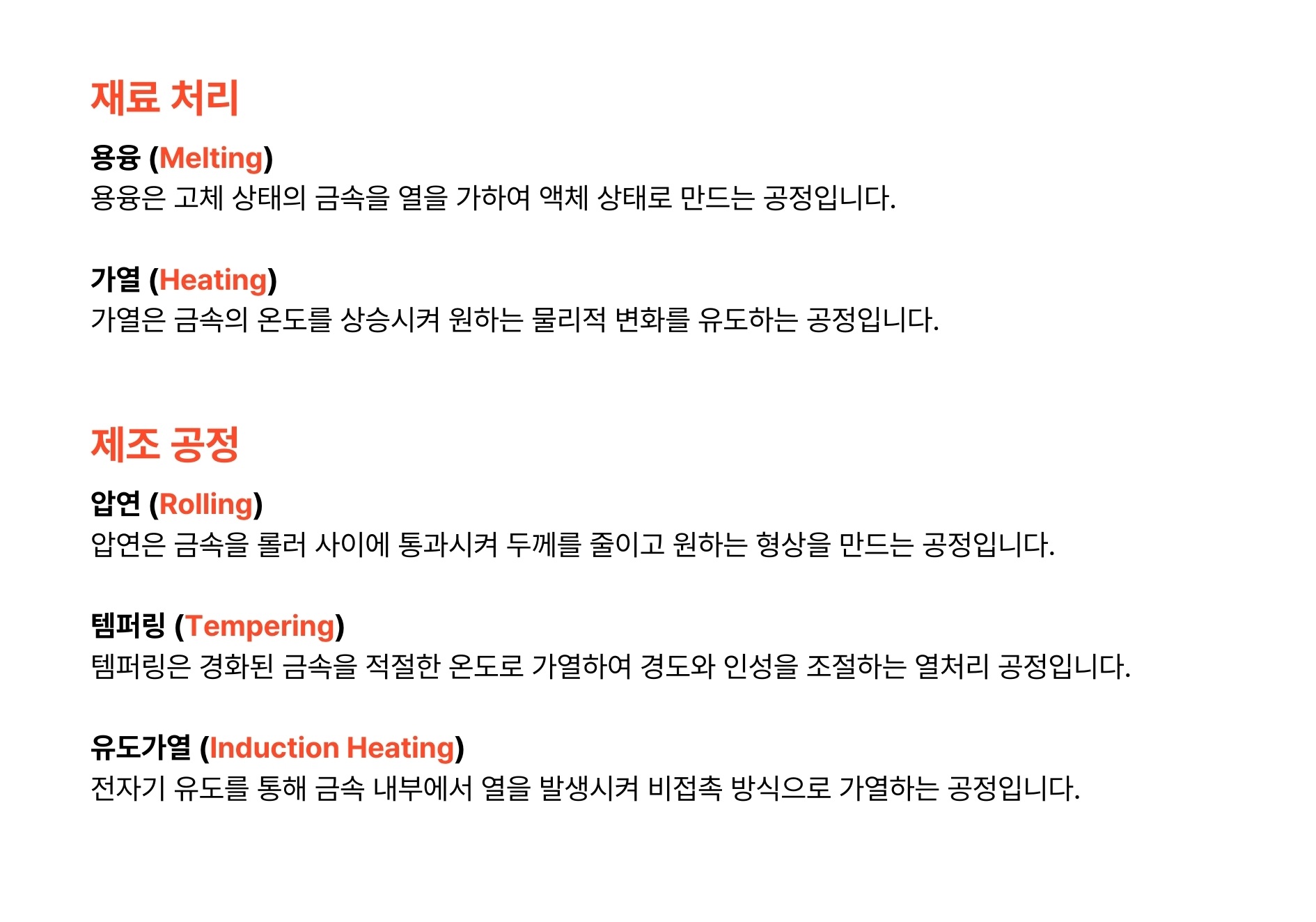 재료 처리

용융 (Melting)
용융은 고체 상태의 금속을 열을 가하여 액체 상태로 만드는 공정입니다.

가열 (Heating)
가열은 금속의 온도를 상승시켜 원하는 물리적 변화를 유도하는 공정입니다.

제조 공정

압연 (Rolling)
압연은 금속을 롤러 사이에 통과시켜 두께를 줄이고 원하는 형상을 만드는 공정입니다.

템퍼링 (Tempering)
템퍼링은 경화된 금속을 적절한 온도로 가열하여 경도와 인성을 조절하는 열처리 공정입니다.

유도가열 (Induction Heating)
전자기 유도를 통해 금속 내부에서 열을 발생시켜 비접촉 방식으로 가열하는 공정입니다.